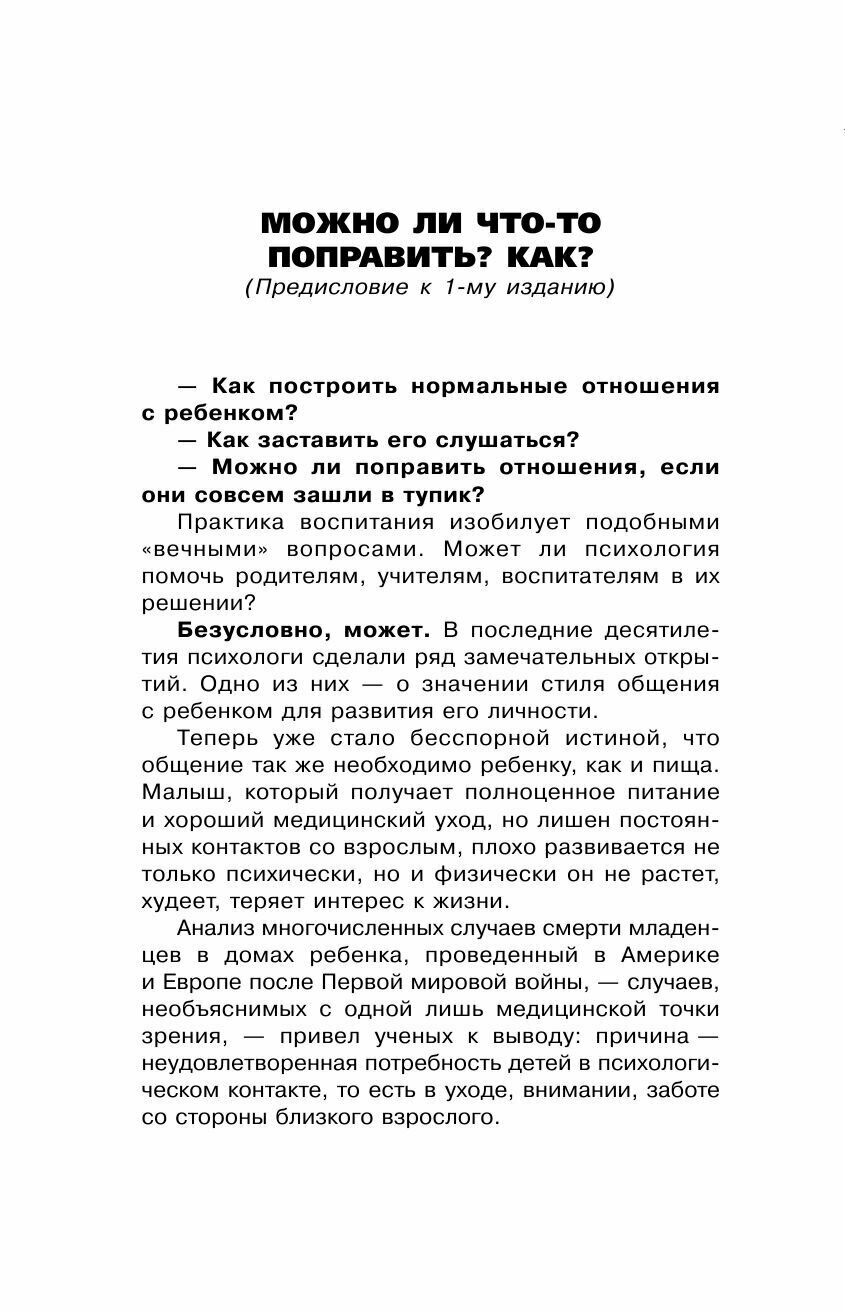 МОЖНО ЛИ ЧТО-ТО ПОПРАВИТЬ? КАК?
(Предисловие к 1-му изданию)

— Как построить нормальные отношения с ребенком?

— Как заставить его слушаться?

— Можно ли поправить отношения, если они совсем зашли в тупик?

Практика воспитания изобилует подобными «вечными» вопросами. Может ли психология помочь родителям, учителям, воспитателям в их решении?

Безусловно, может. В последние десятилетия психологи сделали ряд замечательных открытий. Одно из них — о значении стиля общения с ребенком для развития его личности.

Теперь уже стало бесспорной истиной, что общение так же необходимо ребенку, как и пища. Малыш, который получает полноценное питание и хороший медицинский уход, но лишен постоянных контактов со взрослым, плохо развивается не только психически, но и физически он не растет, худеет, теряет интерес к жизни.

Анализ многочисленных случаев смерти младенцев в домах ребенка, проведенный в Америке и Европе после Первой мировой войны, — случаев, необъяснимых с одной лишь медицинской точки зрения, — привел ученых к выводу: причина — неудовлетворенная потребность детей в психологическом контакте, то есть в уходе, внимании, заботе со стороны близкого взрослого.